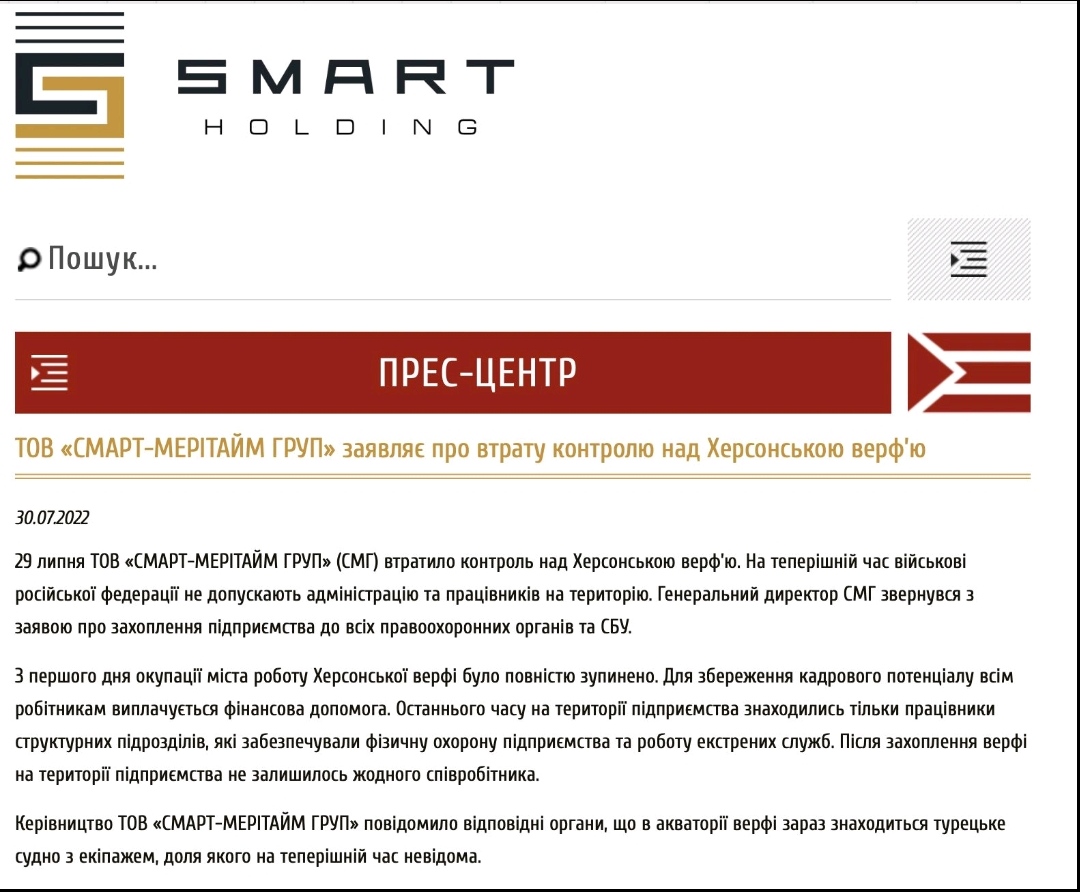 SMART
HOLDING

Пошук...

ПРЕС-ЦЕНТР

ТОВ «СМАРТ-МЕРІТАЙМ ГРУП» заявляє про втрату контролю над Херсонською верф'ю

30.07.2022

29 липня ТОВ «СМАРТ-МЕРІТАЙМ ГРУП» (СМГ) втратило контроль над Херсонською верф'ю. На теперішній час військові російської федерації не допускають адміністрацію та працівників на територію. Генеральний директор СМГ звернувся з заявою про захоплення підприємства до всіх правоохоронних органів та СБУ.

З першого дня окупації міста роботу Херсонської верфі було повністю зупинено. Для збереження кадрового потенціалу всім робітникам виплачується фінансова допомога. Останнього часу на території підприємства знаходились тільки працівники структурних підрозділів, які забезпечували фізичну охорону підприємства та роботу екстрених служб. Після захоплення верфі на території підприємства не залишилось жодного співробітника.

Керівництво ТОВ «СМАРТ-МЕРІТАЙМ ГРУП» повідомило відповідні органи, що в акваторії верфі зараз знаходиться турецьке судно з екіпажем, доля якого на теперішній час невідома.